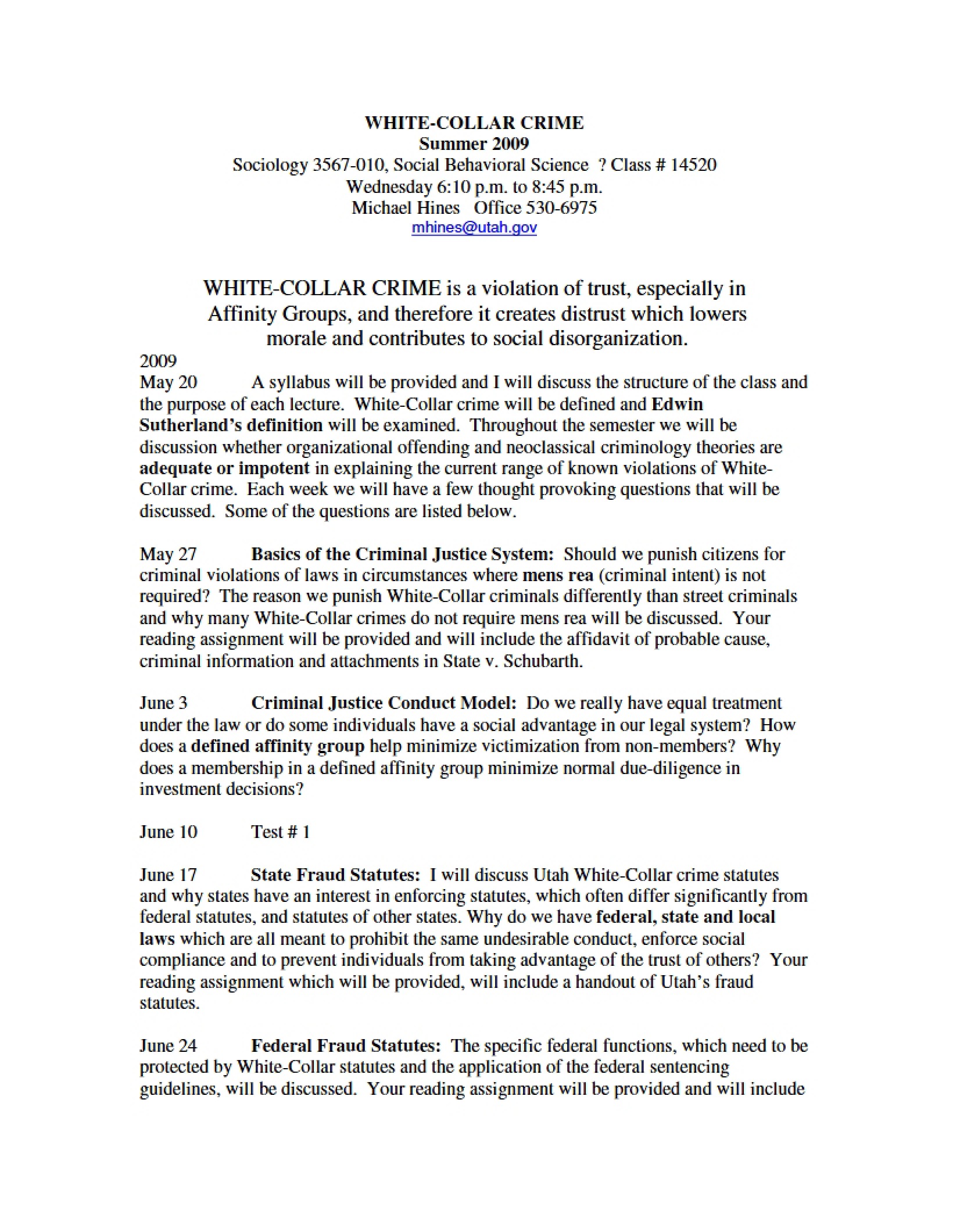 WHITE-COLLAR CRIME
Summer 2009
Sociology 3567-010, Social Behavioral Science ? Class # 14520
Wednesday 6:10 p.m. to 8:45 p.m.
Michael Hines Office 530-6975
mhines@utah.gov

WHITE-COLLAR CRIME is a violation of trust, especially in Affinity Groups, and therefore it creates distrust which lowers morale and contributes to social disorganization.

2009
May 20 A syllabus will be provided and I will discuss the structure of the class and the purpose of each lecture. White-Collar crime will be defined and Edwin Sutherland's definition will be examined. Throughout the semester we will be discussion whether organizational offending and neoclassical criminology theories are adequate or impotent in explaining the current range of known violations of White-Collar crime. Each week we will have a few thought provoking questions that will be discussed. Some of the questions are listed below.

May 27 Basics of the Criminal Justice System: Should we punish citizens for criminal violations of laws in circumstances where mens rea (criminal intent) is not required? The reason we punish White-Collar criminals differently than street criminals and why many White-Collar crimes do not require mens rea will be discussed. Your reading assignment will be provided and will include the affidavit of probable cause, criminal information and attachments in State v. Schubarth.

June 3 Criminal Justice Conduct Model: Do we really have equal treatment under the law or do some individuals have a social advantage in our legal system? How does a defined affinity group help minimize victimization from non-members? Why does a membership in a defined affinity group minimize normal due-diligence in investment decisions?

June 10 Test # 1

June 17 State Fraud Statutes: I will discuss Utah White-Collar crime statutes and why states have an interest in enforcing statutes, which often differ significantly from federal statutes, and statutes of other states. Why do we have federal, state and local laws which are all meant to prohibit the same undesirable conduct, enforce social compliance and to prevent individuals from taking advantage of the trust of others? Your reading assignment which will be provided, will include a handout of Utah's fraud statutes.

June 24 Federal Fraud Statutes: The specific federal functions, which need to be protected by White-Collar statutes and the application of the federal sentencing guidelines, will be discussed. Your reading assignment will be provided and will include